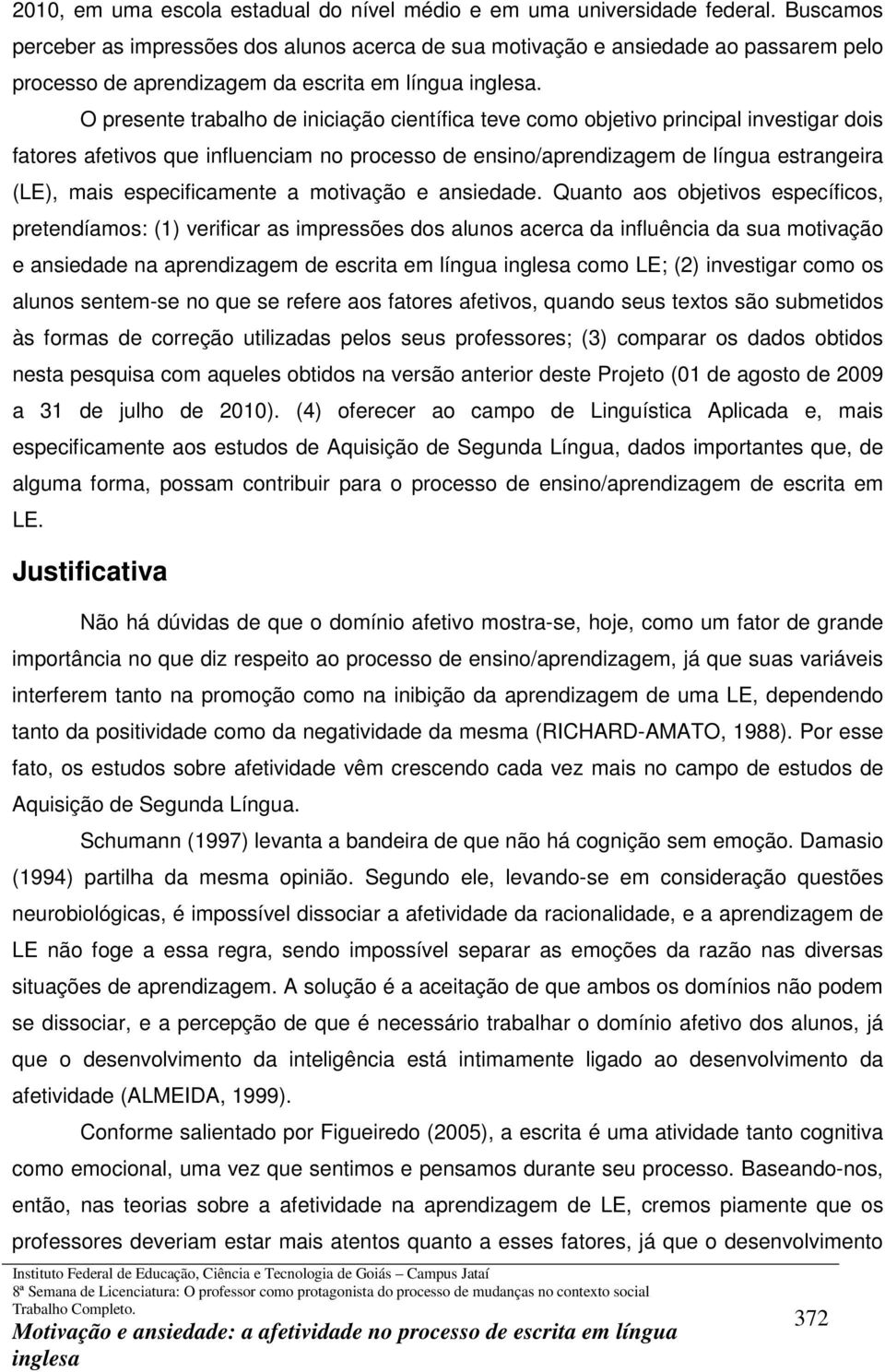 2010, em uma escola estadual do nível médio e em uma universidade federal. Buscamos perceber as impressões dos alunos acerca de sua motivação e ansiedade ao passarem pelo processo de aprendizagem da escrita em língua inglesa.

O presente trabalho de iniciação científica teve como objetivo principal investigar dois fatores afetivos que influenciam no processo de ensino/aprendizagem de língua estrangeira (LE), mais especificamente a motivação e ansiedade. Quanto aos objetivos específicos, pretendíamos: (1) verificar as impressões dos alunos acerca da influência da sua motivação e ansiedade na aprendizagem de escrita em língua inglesa como LE; (2) investigar como os alunos sentem-se no que se refere aos fatores afetivos, quando seus textos são submetidos às formas de correção utilizadas pelos seus professores; (3) comparar os dados obtidos nesta pesquisa com aqueles obtidos na versão anterior deste Projeto (01 de agosto de 2009 a 31 de julho de 2010). (4) oferecer ao campo de Linguística Aplicada e, mais especificamente aos estudos de Aquisição de Segunda Língua, dados importantes que, de alguma forma, possam contribuir para o processo de ensino/aprendizagem de escrita em LE.

Justificativa

Não há dúvidas de que o domínio afetivo mostra-se, hoje, como um fator de grande importância no que diz respeito ao processo de ensino/aprendizagem, já que suas variáveis interferem tanto na promoção como na inibição da aprendizagem de uma LE, dependendo tanto da positividade como da negatividade da mesma (RICHARD-AMATO, 1988). Por esse fato, os estudos sobre afetividade vêm crescendo cada vez mais no campo de estudos de Aquisição de Segunda Língua.

Schumann (1997) levanta a bandeira de que não há cognição sem emoção. Damasio (1994) partilha da mesma opinião. Segundo ele, levando-se em consideração questões neurobiológicas, é impossível dissociar a afetividade da racionalidade, e a aprendizagem de LE não foge a essa regra, sendo impossível separar as emoções da razão nas diversas situações de aprendizagem. A solução é a aceitação de que ambos os domínios não podem se dissociar, e a percepção de que é necessário trabalhar o domínio afetivo dos alunos, já que o desenvolvimento da inteligência está intimamente ligado ao desenvolvimento da afetividade (ALMEIDA, 1999).

Conforme salientado por Figueiredo (2005), a escrita é uma atividade tanto cognitiva como emocional, uma vez que sentimos e pensamos durante seu processo. Baseando-nos, então, nas teorias sobre a afetividade na aprendizagem de LE, cremos piamente que os professores deveriam estar mais atentos quanto a esses fatores, já que o desenvolvimento

Instituto Federal de Educação, Ciência e Tecnologia de Goiás – Campus Jataí
8ª Semana de Licenciatura: O professor como protagonista do processo de mudanças no contexto social
Trabalho Completo.
Motivação e ansiedade: a afetividade no processo de escrita em língua inglesa

372